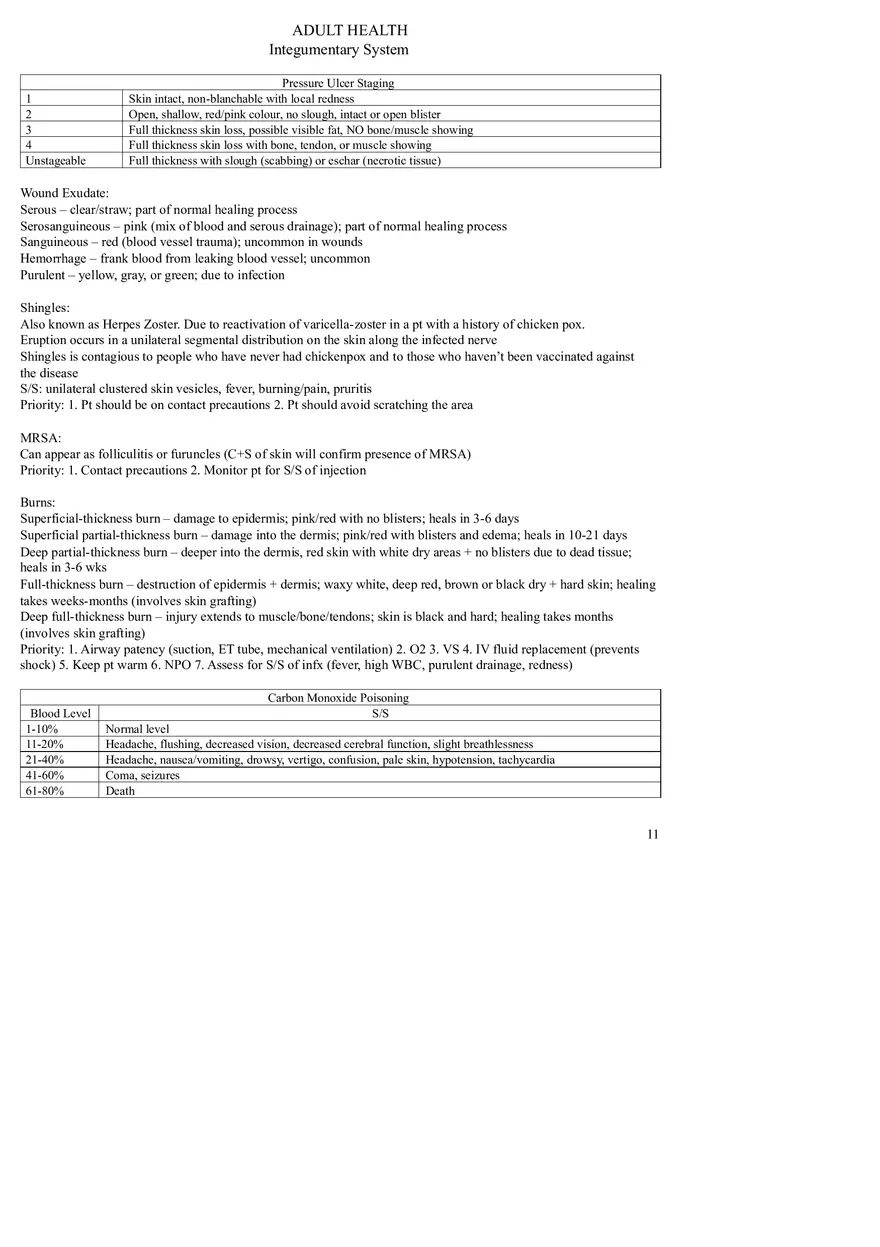 ADULT HEALTH
Integumentary System

| Pressure Ulcer Staging | |
|---|---|
| 1 | Skin intact, non-blanchable with local redness |
| 2 | Open, shallow, red/pink colour, no slough, intact or open blister |
| 3 | Full thickness skin loss, possible visible fat, NO bone/muscle showing |
| 4 | Full thickness skin loss with bone, tendon, or muscle showing |
| Unstageable | Full thickness with slough (scabbing) or eschar (necrotic tissue) |

Wound Exudate:
Serous – clear/straw; part of normal healing process
Serosanguineous – pink (mix of blood and serous drainage); part of normal healing process
Sanguineous – red (blood vessel trauma); uncommon in wounds
Hemorrhage – frank blood from leaking blood vessel; uncommon
Purulent – yellow, gray, or green; due to infection

Shingles:
Also known as Herpes Zoster. Due to reactivation of varicella-zoster in a pt with a history of chicken pox.
Eruption occurs in a unilateral segmental distribution on the skin along the infected nerve
Shingles is contagious to people who have never had chickenpox and to those who haven't been vaccinated against the disease
S/S: unilateral clustered skin vesicles, fever, burning/pain, pruritis
Priority: 1. Pt should be on contact precautions 2. Pt should avoid scratching the area

MRSA:
Can appear as folliculitis or furuncles (C+S of skin will confirm presence of MRSA)
Priority: 1. Contact precautions 2. Monitor pt for S/S of injection

Burns:
Superficial-thickness burn – damage to epidermis; pink/red with no blisters; heals in 3-6 days
Superficial partial-thickness burn – damage into the dermis; pink/red with blisters and edema; heals in 10-21 days
Deep partial-thickness burn – deeper into the dermis, red skin with white dry areas + no blisters due to dead tissue; heals in 3-6 wks
Full-thickness burn – destruction of epidermis + dermis; waxy white, deep red, brown or black dry + hard skin; healing takes weeks-months (involves skin grafting)
Deep full-thickness burn – injury extends to muscle/bone/tendons; skin is black and hard; healing takes months (involves skin grafting)
Priority: 1. Airway patency (suction, ET tube, mechanical ventilation) 2. O2 3. VS 4. IV fluid replacement (prevents shock) 5. Keep pt warm 6. NPO 7. Assess for S/S of infx (fever, high WBC, purulent drainage, redness)

| Carbon Monoxide Poisoning | |
|---|---|
| Blood Level | S/S |
| 1-10% | Normal level |
| 11-20% | Headache, flushing, decreased vision, decreased cerebral function, slight breathlessness |
| 21-40% | Headache, nausea/vomiting, drowsy, vertigo, confusion, pale skin, hypotension, tachycardia |
| 41-60% | Coma, seizures |
| 61-80% | Death |

11